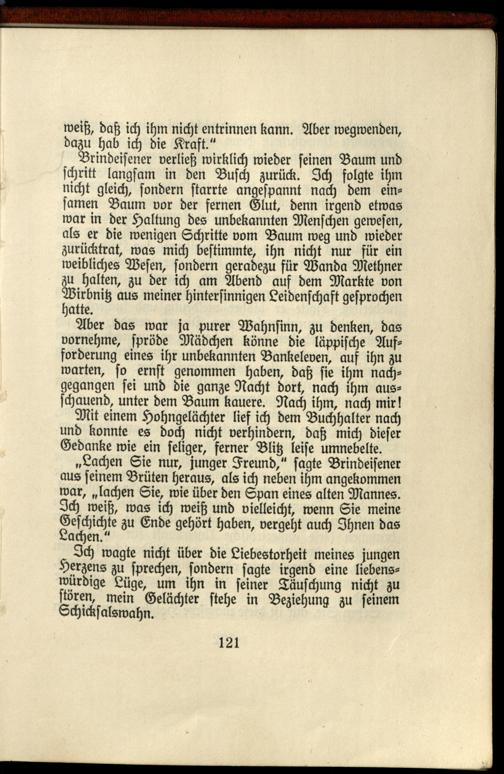 weiß, daß ich ihm nicht entrinnen kann. Aber wegwenden, dazu hab ich die Kraft."

Brindeisener verließ wirklich wieder seinen Baum und schritt langsam in den Busch zurück. Ich folgte ihm nicht gleich, sondern starrte angespannt nach dem einsamen Baum vor der fernen Glut, denn irgend etwas war in der Haltung des unbekannten Menschen gewesen, als er die wenigen Schritte vom Baum weg und wieder zurücktrat, was mich bestimmte, ihn nicht nur für ein weibliches Wesen, sondern geradezu für Wanda Methner zu halten, zu der ich am Abend auf dem Markte von Wirbnitz aus meiner hintersinnigen Leidenschaft gesprochen hatte.

Aber das war ja purer Wahnsinn, zu denken, das vornehme, spröde Mädchen könne die läppische Aufforderung eines ihr unbekannten Bankeleven, auf ihn zu warten, so ernst genommen haben, daß sie ihm nachgegangen sei und die ganze Nacht dort, nach ihm ausschauend, unter dem Baum kauere. Nach ihm, nach mir!

Mit einem Hohngelächter lief ich dem Buchhalter nach und konnte es doch nicht verhindern, daß mich dieser Gedanke wie ein seliger, ferner Blitz leise umnebelte.

„Lachen Sie nur, junger Freund," sagte Brindeisener aus seinem Brüten heraus, als ich neben ihm angekommen war, „lachen Sie, wie über den Span eines alten Mannes. Ich weiß, was ich weiß und vielleicht, wenn Sie meine Geschichte zu Ende gehört haben, vergeht auch Ihnen das Lachen."

Ich wagte nicht über die Liebestorheit meines jungen Herzens zu sprechen, sondern sagte irgend eine liebenswürdige Lüge, um ihn in seiner Täuschung nicht zu stören, mein Gelächter stehe in Beziehung zu seinem Schicksalswahn.

121